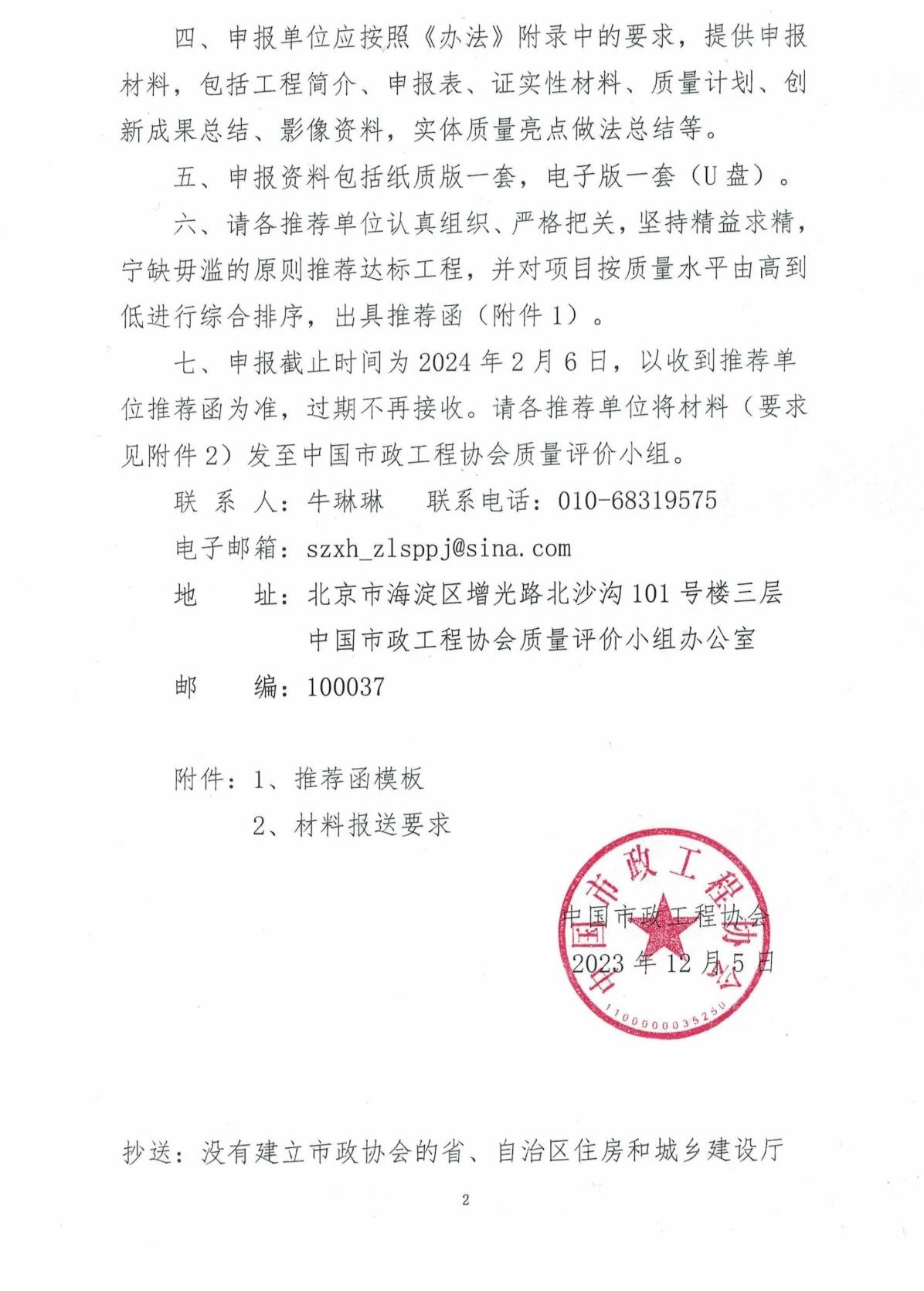 四、申报单位应按照《办法》附录中的要求，提供申报材料，包括工程简介、申报表、证实性材料、质量计划、创新成果总结、影像资料，实体质量亮点做法总结等。

五、申报资料包括纸质版一套，电子版一套（U盘）。

六、请各推荐单位认真组织、严格把关，坚持精益求精，宁缺毋滥的原则推荐达标工程，并对项目按质量水平由高到低进行综合排序，出具推荐函（附件1）。

七、申报截止时间为2024年2月6日，以收到推荐单位推荐函为准，过期不再接收。请各推荐单位将材料（要求见附件2）发至中国市政工程协会质量评价小组。

联 系 人：牛琳琳　联系电话：010-68319575

电子邮箱：szxh_zlsppj@sina.com

地　　址：北京市海淀区增光路北沙沟101号楼三层
中国市政工程协会质量评价小组办公室

邮　　编：100037

附件：1、推荐函模板
2、材料报送要求

中国市政工程协会
2023年12月5日

中国市政工程协会
1100000035250

抄送：没有建立市政协会的省、自治区住房和城乡建设厅

2